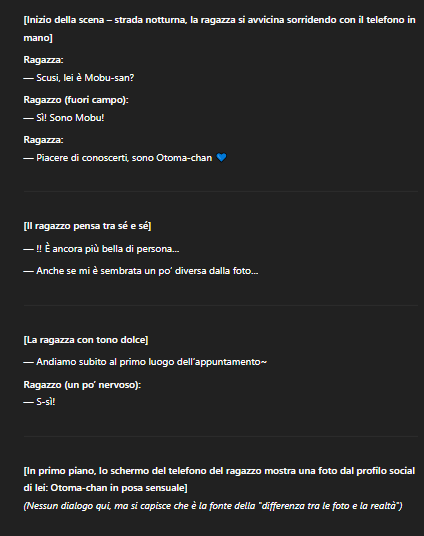 [Inizio della scena – strada notturna, la ragazza si avvicina sorridendo con il telefono in mano]

Ragazza:
— Scusi, lei è Mobu-san?

Ragazzo (fuori campo):
— Sì! Sono Mobu!

Ragazza:
— Piacere di conoscerti, sono Otoma-chan 💙

[Il ragazzo pensa tra sé e sé]

— !! È ancora più bella di persona…

— Anche se mi è sembrata un po' diversa dalla foto…

[La ragazza con tono dolce]

— Andiamo subito al primo luogo dell'appuntamento~

Ragazzo (un po' nervoso):
— S-sì!

[In primo piano, lo schermo del telefono del ragazzo mostra una foto dal profilo social di lei: Otoma-chan in posa sensuale]
(Nessun dialogo qui, ma si capisce che è la fonte della "differenza tra le foto e la realtà")